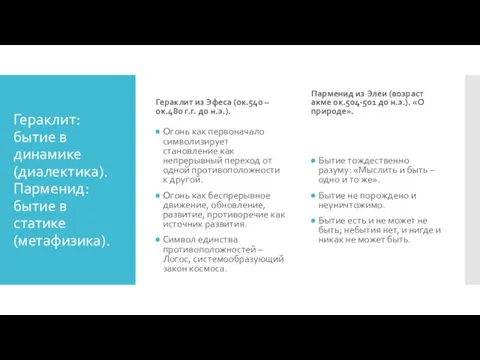 Гераклит: бытие в динамике (диалектика). Парменид: бытие в статике (метафизика).

Гераклит из Эфеса (ок.540 – ок.480 г.г. до н.э.).

- Огонь как первоначало символизирует становление как непрерывный переход от одной противоположности к другой.
- Огонь как беспрерывное движение, обновление, развитие, противоречие как источник развития.
- Символ единства противоположностей – Логос, системообразующий закон космоса.

Парменид из Элеи (возраст акме ок.504-501 до н.э.). «О природе».

- Бытие тождественно разуму: «Мыслить и быть – одно и то же».
- Бытие не порождено и неуничтожимо.
- Бытие есть и не может не быть; небытия нет, и нигде и никак не может быть.